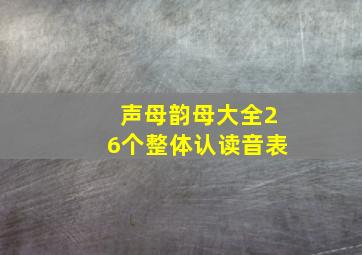 声母韵母大全26个整体认读音表